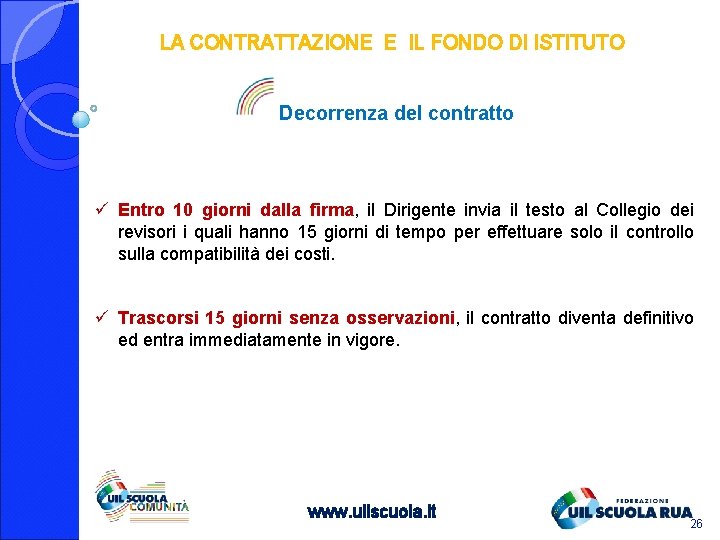 LA CONTRATTAZIONE E IL FONDO DI ISTITUTO

Decorrenza del contratto

✓ Entro 10 giorni dalla firma, il Dirigente invia il testo al Collegio dei revisori i quali hanno 15 giorni di tempo per effettuare solo il controllo sulla compatibilità dei costi.

✓ Trascorsi 15 giorni senza osservazioni, il contratto diventa definitivo ed entra immediatamente in vigore.

UIL SCUOLA COMUNITÀ

www.uilscuola.it

FEDERAZIONE UIL SCUOLA RUA

26